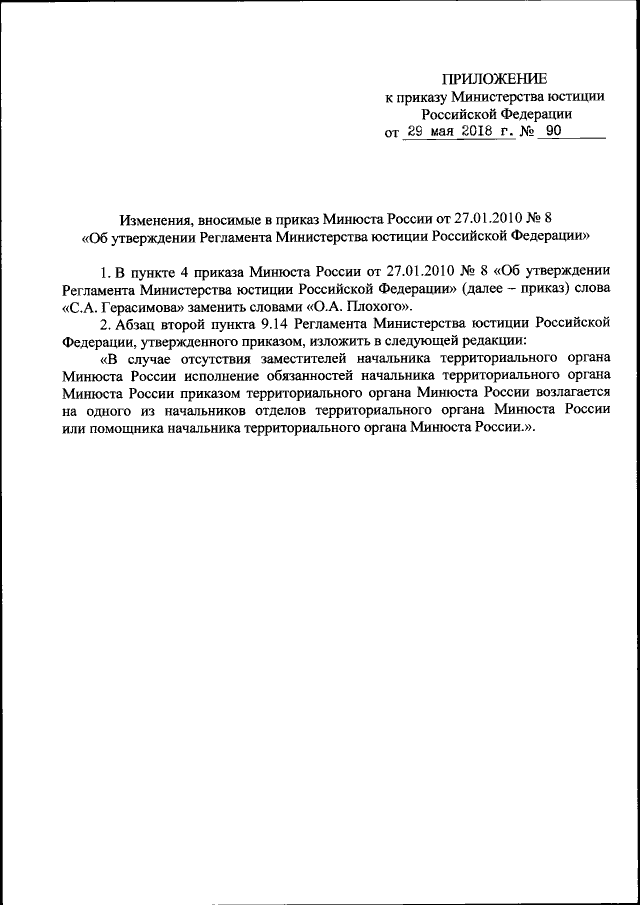 ПРИЛОЖЕНИЕ
к приказу Министерства юстиции
Российской Федерации
от 29 мая 2018 г. № 90

Изменения, вносимые в приказ Минюста России от 27.01.2010 № 8
«Об утверждении Регламента Министерства юстиции Российской Федерации»

1. В пункте 4 приказа Минюста России от 27.01.2010 № 8 «Об утверждении Регламента Министерства юстиции Российской Федерации» (далее – приказ) слова «С.А. Герасимова» заменить словами «О.А. Плохого».

2. Абзац второй пункта 9.14 Регламента Министерства юстиции Российской Федерации, утвержденного приказом, изложить в следующей редакции:

«В случае отсутствия заместителей начальника территориального органа Минюста России исполнение обязанностей начальника территориального органа Минюста России приказом территориального органа Минюста России возлагается на одного из начальников отделов территориального органа Минюста России или помощника начальника территориального органа Минюста России.».